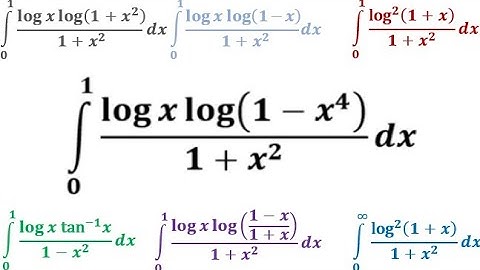 $\int_0^1 \frac{\log x \log(1+x^2)}{1+x^2}dx$ $\int_0^1 \frac{\log x \log(1-x)}{1+x^2}dx$ $\int_0^1 \frac{\log^2(1+x)}{1+x^2}dx$

$\int_0^1 \frac{\log x \log(1-x^4)}{1+x^2}dx$

$\int_0^1 \frac{\log x \tan^{-1}x}{1-x^2}dx$ $\int_0^1 \frac{\log x \log\left(\frac{1-x}{1+x}\right)}{1+x^2}dx$ $\int_0^\infty \frac{\log^2(1+x)}{1+x^2}dx$